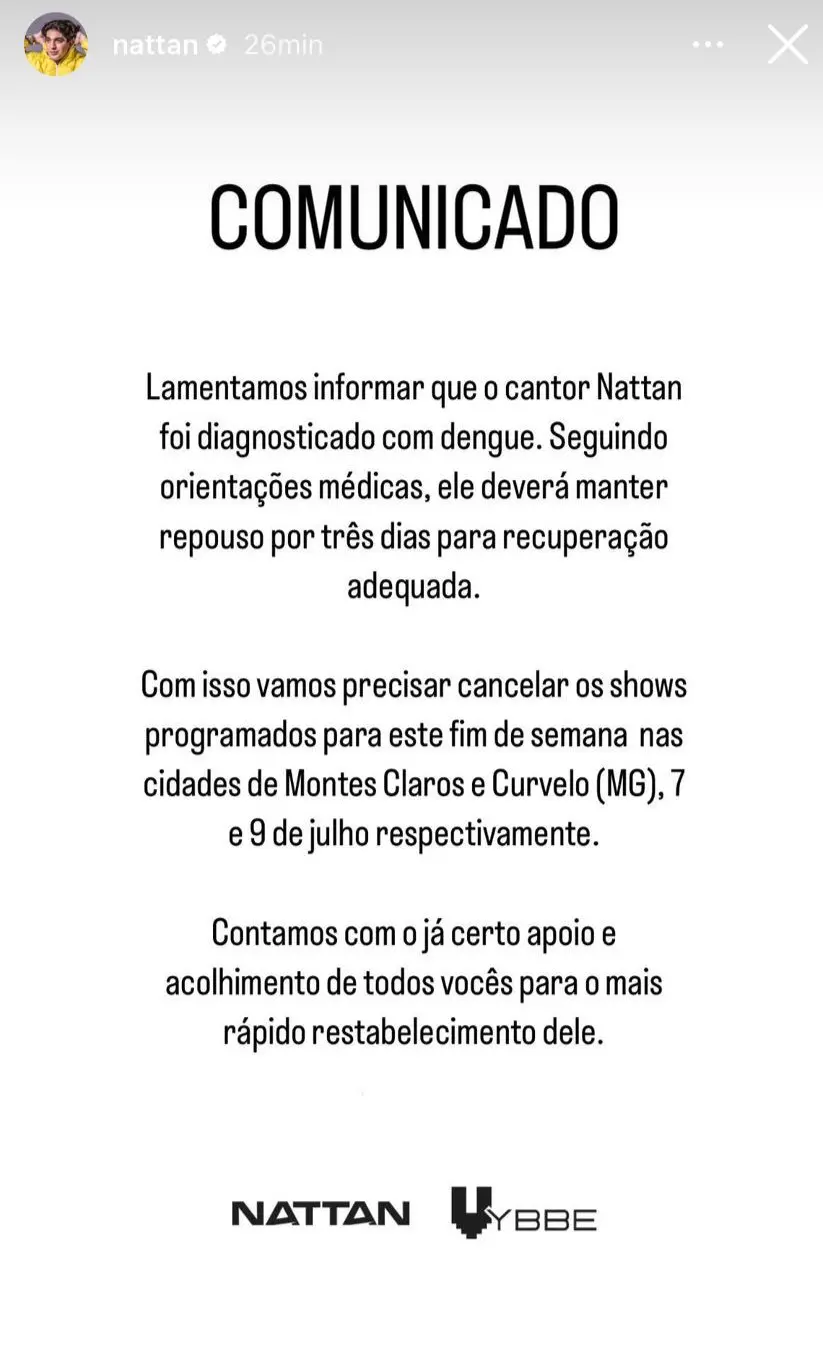 nattan 26min

COMUNICADO

Lamentamos informar que o cantor Nattan foi diagnosticado com dengue. Seguindo orientações médicas, ele deverá manter repouso por três dias para recuperação adequada.

Com isso vamos precisar cancelar os shows programados para este fim de semana nas cidades de Montes Claros e Curvelo (MG), 7 e 9 de julho respectivamente.

Contamos com o já certo apoio e acolhimento de todos vocês para o mais rápido restabelecimento dele.

NATTAN YBBE